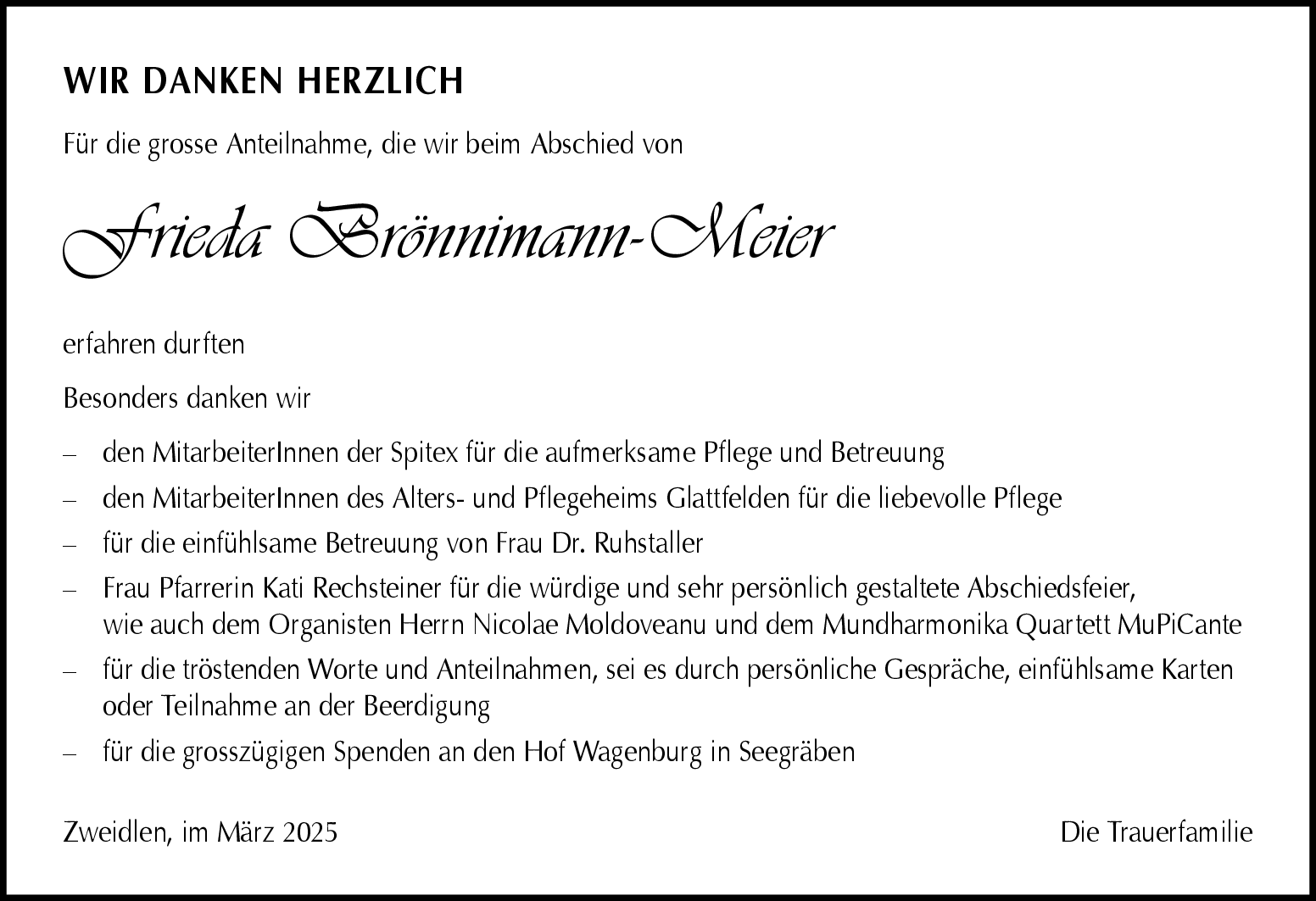 WIR DANKEN HERZLICH

Für die grosse Anteilnahme, die wir beim Abschied von

Frieda Brönnimann-Meier

erfahren durften

Besonders danken wir

– den MitarbeiterInnen der Spitex für die aufmerksame Pflege und Betreuung
– den MitarbeiterInnen des Alters- und Pflegeheims Glattfelden für die liebevolle Pflege
– für die einfühlsame Betreuung von Frau Dr. Ruhstaller
– Frau Pfarrerin Kati Rechsteiner für die würdige und sehr persönlich gestaltete Abschiedsfeier, wie auch dem Organisten Herrn Nicolae Moldoveanu und dem Mundharmonika Quartett MuPiCante
– für die tröstenden Worte und Anteilnahmen, sei es durch persönliche Gespräche, einfühlsame Karten oder Teilnahme an der Beerdigung
– für die grosszügigen Spenden an den Hof Wagenburg in Seegräben

Zweidlen, im März 2025

Die Trauerfamilie